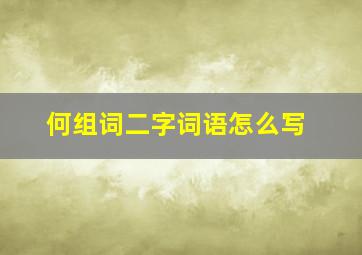 何组词二字词语怎么写